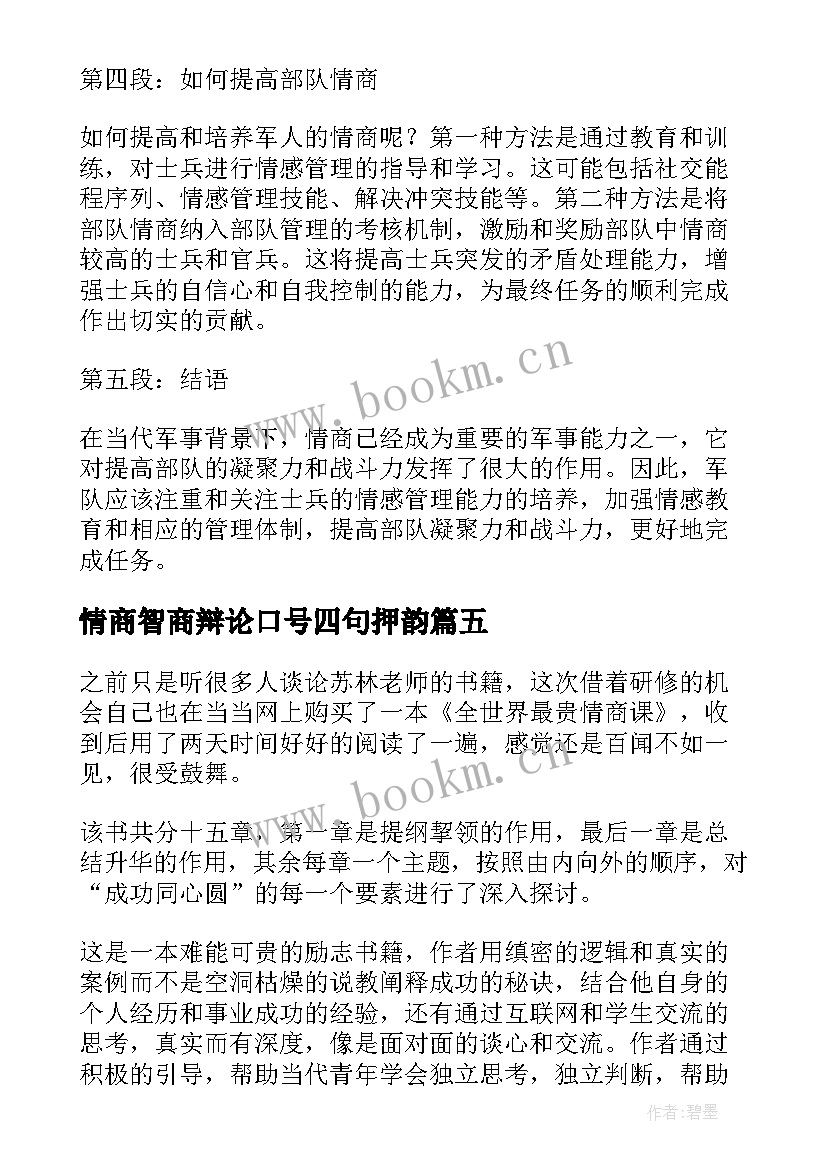 第四段：如何提高部队情商

如何提高和培养军人的情商呢？第一种方法是通过教育和训练，对士兵进行情感管理的指导和学习。这可能包括社交能程序列、情感管理技能、解决冲突技能等。第二种方法是将部队情商纳入部队管理的考核机制，激励和奖励部队中情商较高的士兵和官兵。这将提高士兵突发的矛盾处理能力，增强士兵的自信心和自我控制的能力，为最终任务的顺利完成作出切实的贡献。

第五段：结语

在当代军事背景下，情商已经成为重要的军事能力之一，它对提高部队的凝聚力和战斗力发挥了很大的作用。因此，军队应该注重和关注士兵的情感管理能力的培养，加强情感教育和相应的管理体制，提高部队凝聚力和战斗力，更好地完成任务。

情商智商辩论口号四句押韵篇五

之前只是听很多人谈论苏林老师的书籍，这次借着研修的机会自己也在当当网上购买了一本《全世界最贵情商课》，收到后用了两天时间好好的阅读了一遍，感觉还是百闻不如一见，很受鼓舞。

该书共分十五章，第一章是提纲挈领的作用，最后一章是总结升华的作用，其余每章一个主题，按照由内向外的顺序，对“成功同心圆”的每一个要素进行了深入探讨。

这是一本难能可贵的励志书籍，作者用缜密的逻辑和真实的案例而不是空洞枯燥的说教阐释成功的秘诀，结合他自身的个人经历和事业成功的经验，还有通过互联网和学生交流的思考，真实而有深度，像是面对面的谈心和交流。作者通过积极的引导，帮助当代青年学会独立思考，独立判断，帮助

www.bookm.cn

www.bookm.cn

作者:碧墨